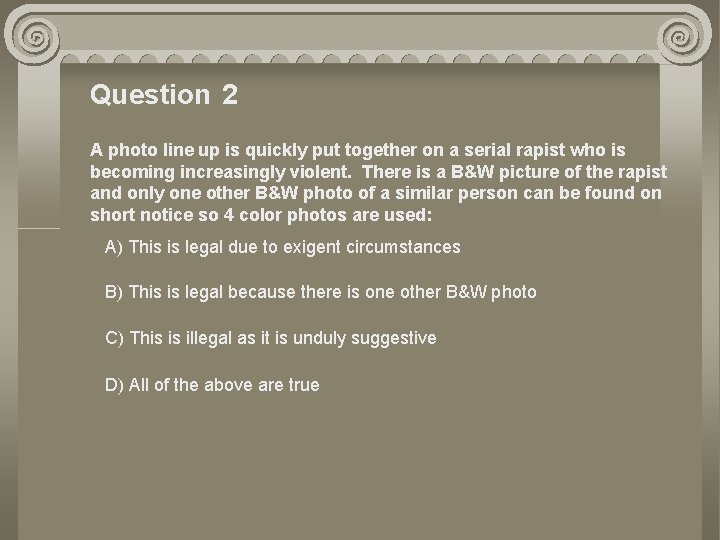 Question 2

A photo line up is quickly put together on a serial rapist who is becoming increasingly violent. There is a B&W picture of the rapist and only one other B&W photo of a similar person can be found on short notice so 4 color photos are used:

A) This is legal due to exigent circumstances

B) This is legal because there is one other B&W photo

C) This is illegal as it is unduly suggestive

D) All of the above are true